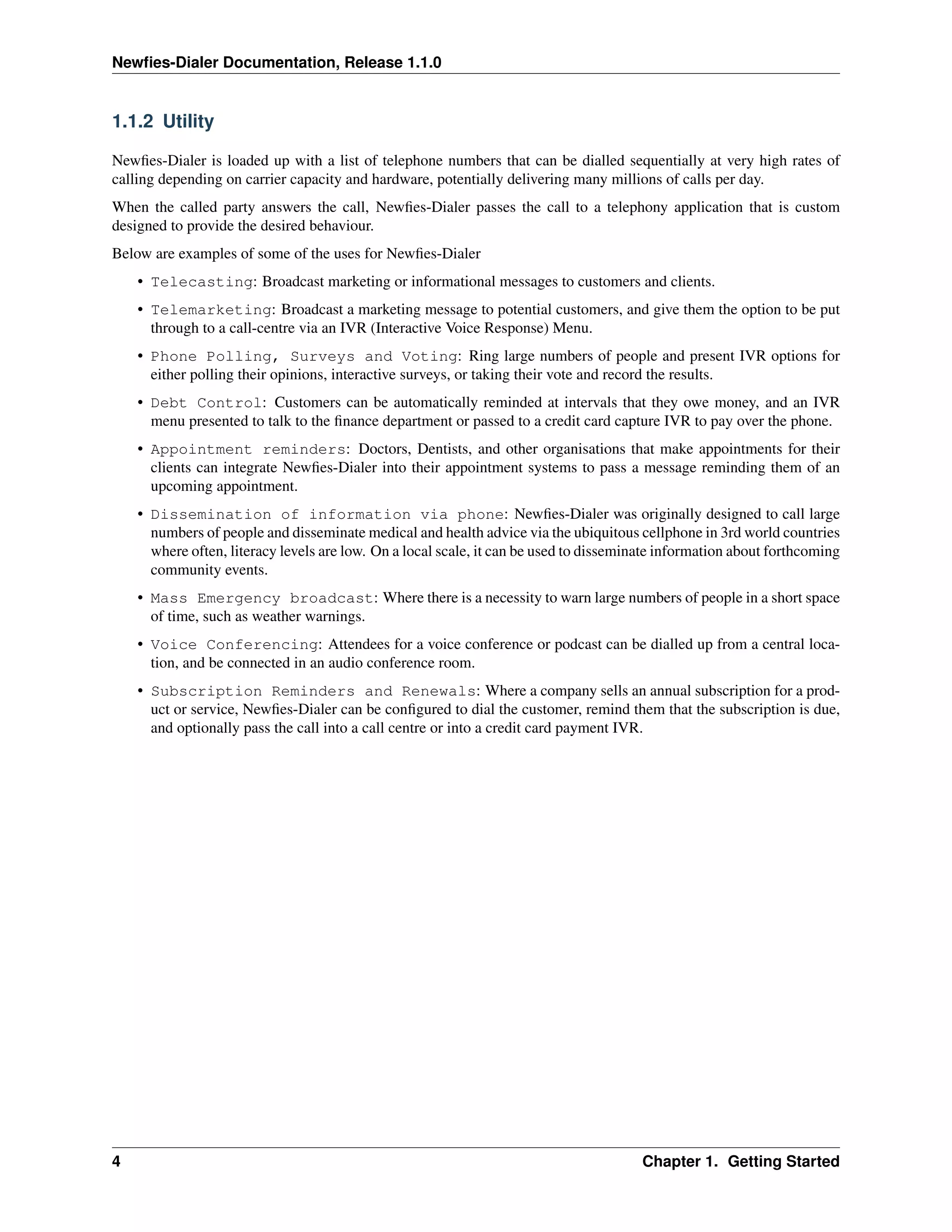 Newfies-Dialer Documentation, Release 1.1.0

1.1.2 Utility

Newfies-Dialer is loaded up with a list of telephone numbers that can be dialled sequentially at very high rates of calling depending on carrier capacity and hardware, potentially delivering many millions of calls per day.

When the called party answers the call, Newfies-Dialer passes the call to a telephony application that is custom designed to provide the desired behaviour.

Below are examples of some of the uses for Newfies-Dialer

• Telecasting: Broadcast marketing or informational messages to customers and clients.

• Telemarketing: Broadcast a marketing message to potential customers, and give them the option to be put through to a call-centre via an IVR (Interactive Voice Response) Menu.

• Phone Polling, Surveys and Voting: Ring large numbers of people and present IVR options for either polling their opinions, interactive surveys, or taking their vote and record the results.

• Debt Control: Customers can be automatically reminded at intervals that they owe money, and an IVR menu presented to talk to the finance department or passed to a credit card capture IVR to pay over the phone.

• Appointment reminders: Doctors, Dentists, and other organisations that make appointments for their clients can integrate Newfies-Dialer into their appointment systems to pass a message reminding them of an upcoming appointment.

• Dissemination of information via phone: Newfies-Dialer was originally designed to call large numbers of people and disseminate medical and health advice via the ubiquitous cellphone in 3rd world countries where often, literacy levels are low. On a local scale, it can be used to disseminate information about forthcoming community events.

• Mass Emergency broadcast: Where there is a necessity to warn large numbers of people in a short space of time, such as weather warnings.

• Voice Conferencing: Attendees for a voice conference or podcast can be dialled up from a central location, and be connected in an audio conference room.

• Subscription Reminders and Renewals: Where a company sells an annual subscription for a product or service, Newfies-Dialer can be configured to dial the customer, remind them that the subscription is due, and optionally pass the call into a call centre or into a credit card payment IVR.

4 Chapter 1. Getting Started